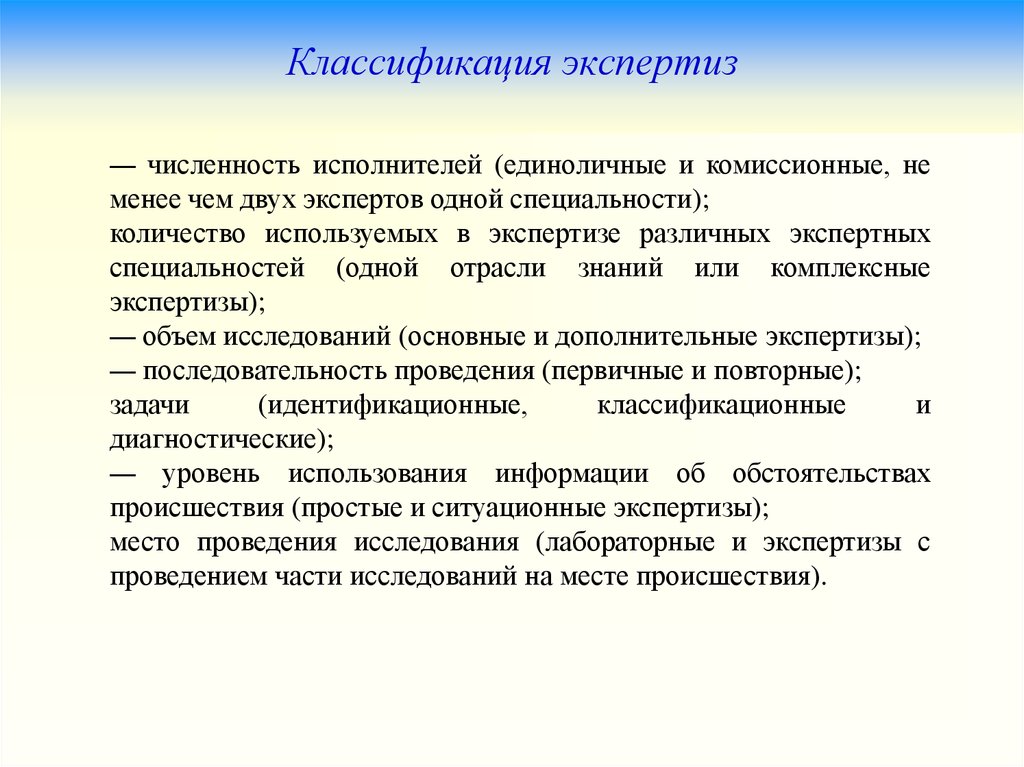 Классификация экспертиз

— численность исполнителей (единоличные и комиссионные, не менее чем двух экспертов одной специальности);
количество используемых в экспертизе различных экспертных специальностей (одной отрасли знаний или комплексные экспертизы);
— объем исследований (основные и дополнительные экспертизы);
— последовательность проведения (первичные и повторные);
задачи (идентификационные, классификационные и диагностические);
— уровень использования информации об обстоятельствах происшествия (простые и ситуационные экспертизы);
место проведения исследования (лабораторные и экспертизы с проведением части исследований на месте происшествия).